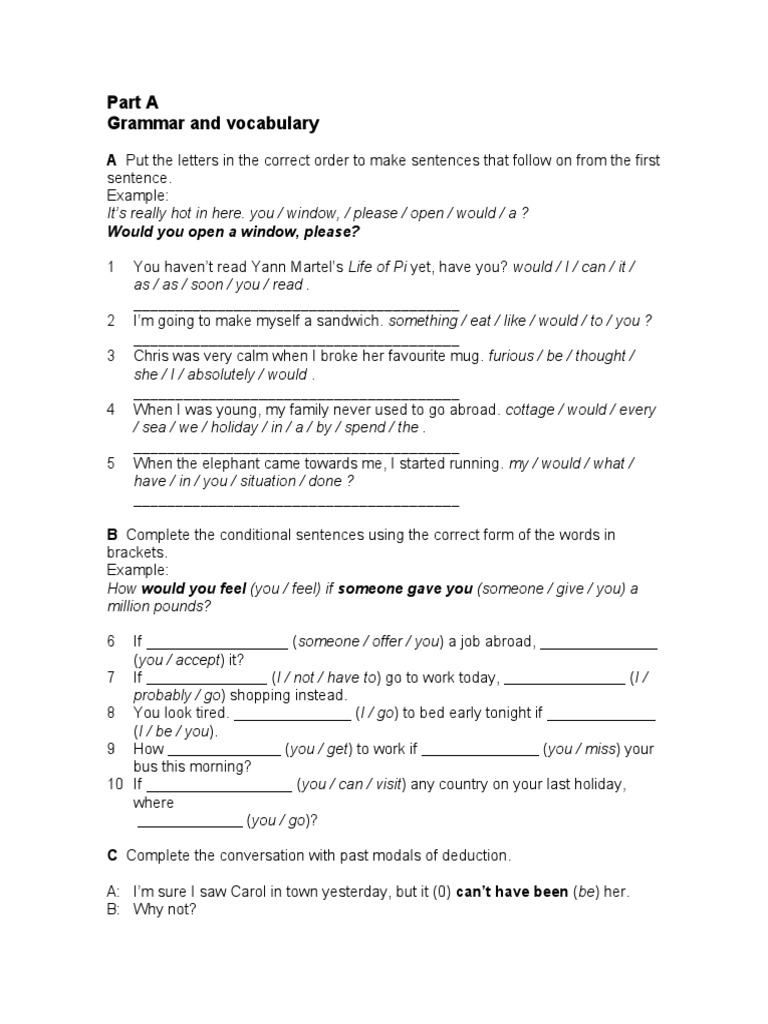 Part A
Grammar and vocabulary

A Put the letters in the correct order to make sentences that follow on from the first sentence.
Example:
It's really hot in here. you / window, / please / open / would / a ?
Would you open a window, please?

1 You haven't read Yann Martel's Life of Pi yet, have you? would / I / can / it / as / as / soon / you / read .
____

2 I'm going to make myself a sandwich. something / eat / like / would / to / you ?
____

3 Chris was very calm when I broke her favourite mug. furious / be / thought / she / I / absolutely / would .
____

4 When I was young, my family never used to go abroad. cottage / would / every / sea / we / holiday / in / a / by / spend / the .
____

5 When the elephant came towards me, I started running. my / would / what / have / in / you / situation / done ?
____

B Complete the conditional sentences using the correct form of the words in brackets.
Example:
How would you feel (you / feel) if someone gave you (someone / give / you) a million pounds?

6 If ____ (someone / offer / you) a job abroad, ____ (you / accept) it?
7 If ____ (I / not / have to) go to work today, ____ (I / probably / go) shopping instead.
8 You look tired. ____ (I / go) to bed early tonight if ____ (I / be / you).
9 How ____ (you / get) to work if ____ (you / miss) your bus this morning?
10 If ____ (you / can / visit) any country on your last holiday, where ____ (you / go)?

C Complete the conversation with past modals of deduction.

A: I'm sure I saw Carol in town yesterday, but it (0) can't have been (be) her.
B: Why not?